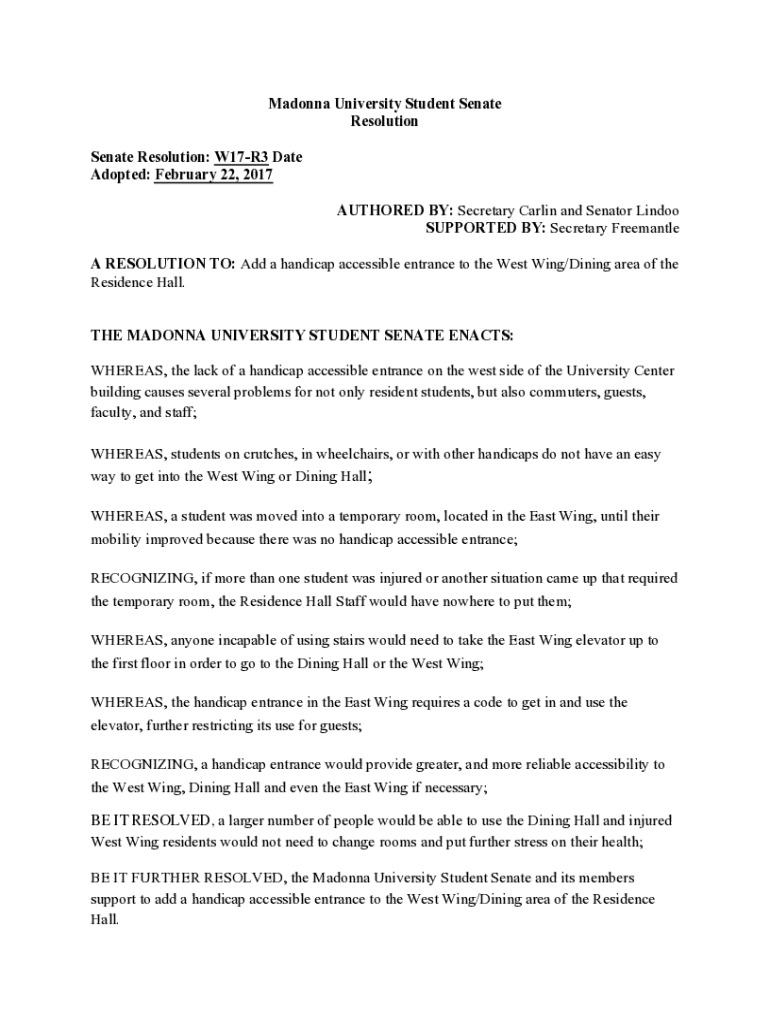 Madonna University Student Senate
Resolution

Senate Resolution: W17-R3 Date
Adopted: February 22, 2017

AUTHORED BY: Secretary Carlin and Senator Lindoo
SUPPORTED BY: Secretary Freemantle

A RESOLUTION TO: Add a handicap accessible entrance to the West Wing/Dining area of the Residence Hall.

THE MADONNA UNIVERSITY STUDENT SENATE ENACTS:

WHEREAS, the lack of a handicap accessible entrance on the west side of the University Center building causes several problems for not only resident students, but also commuters, guests, faculty, and staff;

WHEREAS, students on crutches, in wheelchairs, or with other handicaps do not have an easy way to get into the West Wing or Dining Hall;

WHEREAS, a student was moved into a temporary room, located in the East Wing, until their mobility improved because there was no handicap accessible entrance;

RECOGNIZING, if more than one student was injured or another situation came up that required the temporary room, the Residence Hall Staff would have nowhere to put them;

WHEREAS, anyone incapable of using stairs would need to take the East Wing elevator up to the first floor in order to go to the Dining Hall or the West Wing;

WHEREAS, the handicap entrance in the East Wing requires a code to get in and use the elevator, further restricting its use for guests;

RECOGNIZING, a handicap entrance would provide greater, and more reliable accessibility to the West Wing, Dining Hall and even the East Wing if necessary;

BE IT RESOLVED, a larger number of people would be able to use the Dining Hall and injured West Wing residents would not need to change rooms and put further stress on their health;

BE IT FURTHER RESOLVED, the Madonna University Student Senate and its members support to add a handicap accessible entrance to the West Wing/Dining area of the Residence Hall.